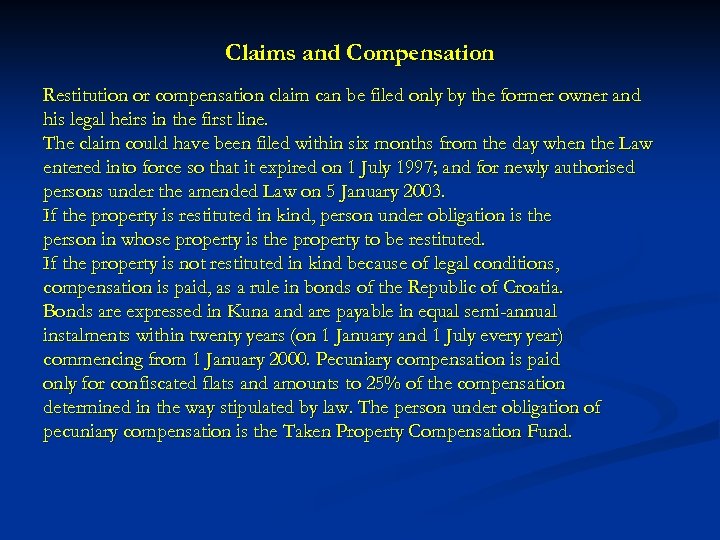 Claims and Compensation

Restitution or compensation claim can be filed only by the former owner and his legal heirs in the first line.
The claim could have been filed within six months from the day when the Law entered into force so that it expired on 1 July 1997; and for newly authorised persons under the amended Law on 5 January 2003.
If the property is restituted in kind, person under obligation is the person in whose property is the property to be restituted.
If the property is not restituted in kind because of legal conditions, compensation is paid, as a rule in bonds of the Republic of Croatia.
Bonds are expressed in Kuna and are payable in equal semi-annual instalments within twenty years (on 1 January and 1 July every year) commencing from 1 January 2000. Pecuniary compensation is paid only for confiscated flats and amounts to 25% of the compensation determined in the way stipulated by law. The person under obligation of pecuniary compensation is the Taken Property Compensation Fund.